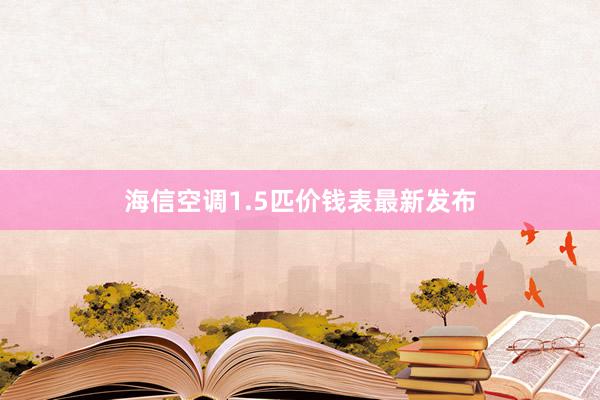 海信空调1.5匹价钱表最新发布